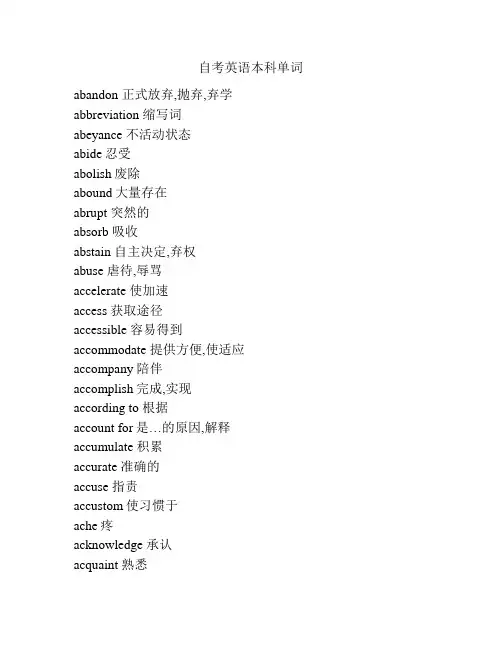 自考英语本科单词

abandon 正式放弃,抛弃,弃学
abbreviation 缩写词
abeyance 不活动状态
abide 忍受
abolish 废除
abound 大量存在
abrupt 突然的
absorb 吸收
abstain 自主决定,弃权
abuse 虐待,辱骂
accelerate 使加速
access 获取途径
accessible 容易得到
accommodate 提供方便,使适应
accompany 陪伴
accomplish 完成,实现
according to 根据
account for 是…的原因,解释
accumulate 积累
accurate 准确的
accuse 指责
accustom 使习惯于
ache 疼
acknowledge 承认
acquaint 熟悉